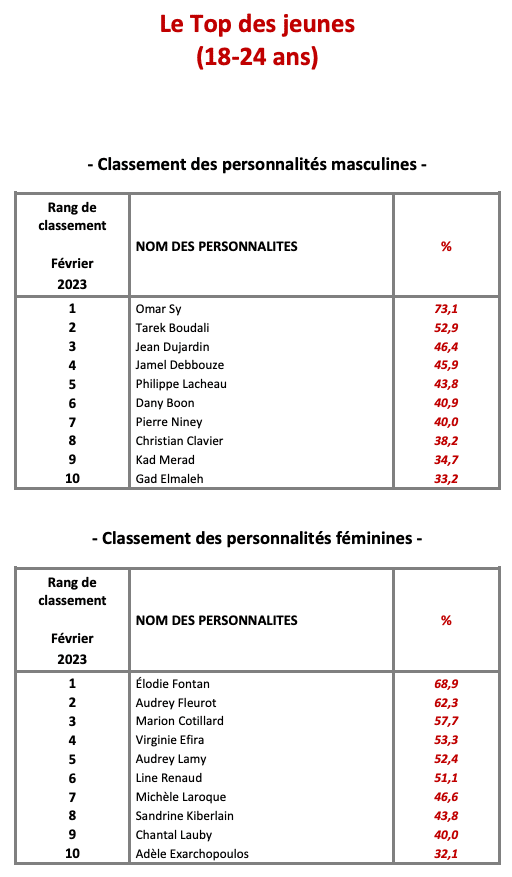 Le Top des jeunes
(18-24 ans)

- Classement des personnalités masculines -

| Rang de classement Février 2023 | NOM DES PERSONNALITES | % |
|---|---|---|
| 1 | Omar Sy | 73,1 |
| 2 | Tarek Boudali | 52,9 |
| 3 | Jean Dujardin | 46,4 |
| 4 | Jamel Debbouze | 45,9 |
| 5 | Philippe Lacheau | 43,8 |
| 6 | Dany Boon | 40,9 |
| 7 | Pierre Niney | 40,0 |
| 8 | Christian Clavier | 38,2 |
| 9 | Kad Merad | 34,7 |
| 10 | Gad Elmaleh | 33,2 |

- Classement des personnalités féminines -

| Rang de classement Février 2023 | NOM DES PERSONNALITES | % |
|---|---|---|
| 1 | Élodie Fontan | 68,9 |
| 2 | Audrey Fleurot | 62,3 |
| 3 | Marion Cotillard | 57,7 |
| 4 | Virginie Efira | 53,3 |
| 5 | Audrey Lamy | 52,4 |
| 6 | Line Renaud | 51,1 |
| 7 | Michèle Laroque | 46,6 |
| 8 | Sandrine Kiberlain | 43,8 |
| 9 | Chantal Lauby | 40,0 |
| 10 | Adèle Exarchopoulos | 32,1 |